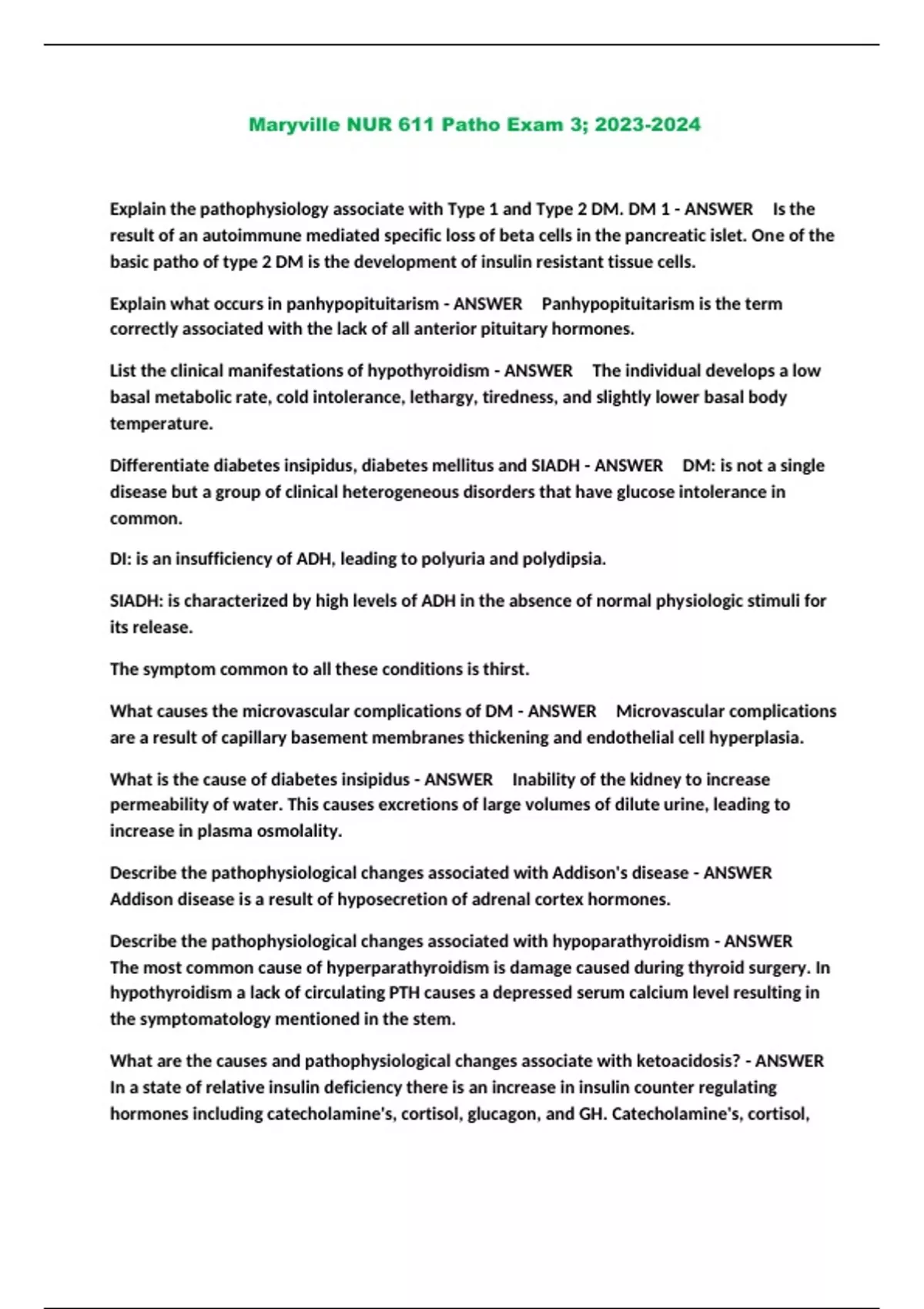 Maryville NUR 611 Patho Exam 3; 2023-2024

Explain the pathophysiology associate with Type 1 and Type 2 DM. DM 1 - ANSWER Is the result of an autoimmune mediated specific loss of beta cells in the pancreatic islet. One of the basic patho of type 2 DM is the development of insulin resistant tissue cells.

Explain what occurs in panhypopituitarism - ANSWER Panhypopituitarism is the term correctly associated with the lack of all anterior pituitary hormones.

List the clinical manifestations of hypothyroidism - ANSWER The individual develops a low basal metabolic rate, cold intolerance, lethargy, tiredness, and slightly lower basal body temperature.

Differentiate diabetes insipidus, diabetes mellitus and SIADH - ANSWER DM: is not a single disease but a group of clinical heterogeneous disorders that have glucose intolerance in common.

DI: is an insufficiency of ADH, leading to polyuria and polydipsia.

SIADH: is characterized by high levels of ADH in the absence of normal physiologic stimuli for its release.

The symptom common to all these conditions is thirst.

What causes the microvascular complications of DM - ANSWER Microvascular complications are a result of capillary basement membranes thickening and endothelial cell hyperplasia.

What is the cause of diabetes insipidus - ANSWER Inability of the kidney to increase permeability of water. This causes excretions of large volumes of dilute urine, leading to increase in plasma osmolality.

Describe the pathophysiological changes associated with Addison's disease - ANSWER Addison disease is a result of hyposecretion of adrenal cortex hormones.

Describe the pathophysiological changes associated with hypoparathyroidism - ANSWER The most common cause of hyperparathyroidism is damage caused during thyroid surgery. In hypothyroidism a lack of circulating PTH causes a depressed serum calcium level resulting in the symptomatology mentioned in the stem.

What are the causes and pathophysiological changes associate with ketoacidosis? - ANSWER In a state of relative insulin deficiency there is an increase in insulin counter regulating hormones including catecholamine's, cortisol, glucagon, and GH. Catecholamine's, cortisol,